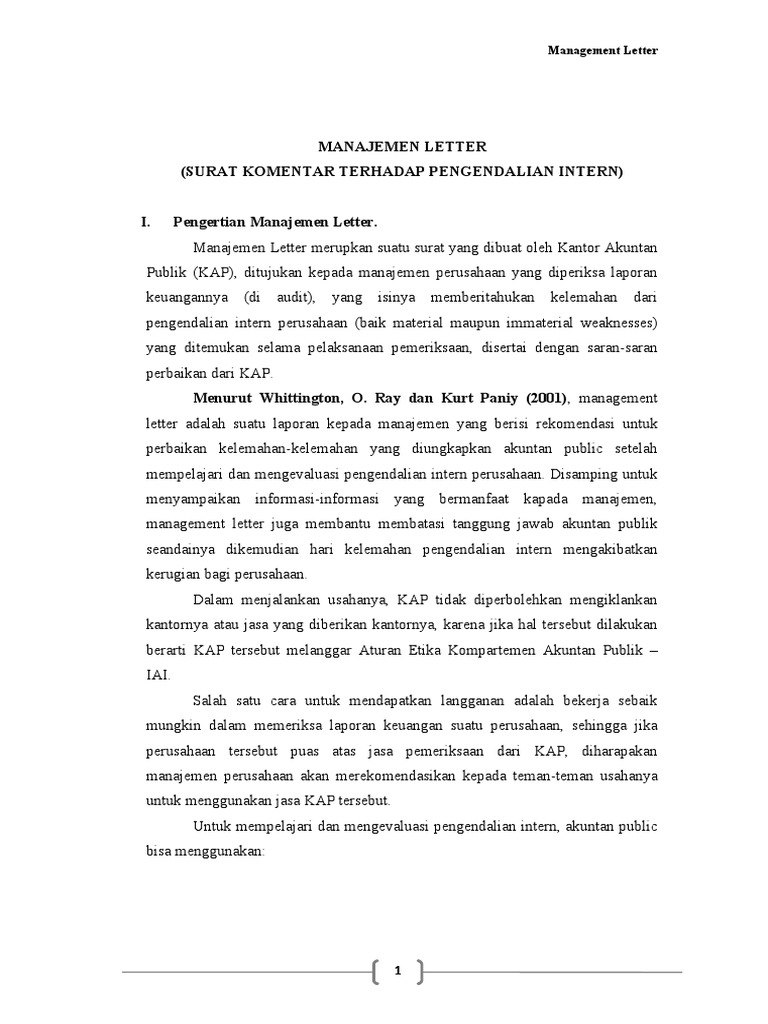 Management Letter

MANAJEMEN LETTER
(SURAT KOMENTAR TERHADAP PENGENDALIAN INTERN)

I. Pengertian Manajemen Letter.

Manajemen Letter merupkan suatu surat yang dibuat oleh Kantor Akuntan Publik (KAP), ditujukan kepada manajemen perusahaan yang diperiksa laporan keuangannya (di audit), yang isinya memberitahukan kelemahan dari pengendalian intern perusahaan (baik material maupun immaterial weaknesses) yang ditemukan selama pelaksanaan pemeriksaan, disertai dengan saran-saran perbaikan dari KAP.

Menurut Whittington, O. Ray dan Kurt Paniy (2001), management letter adalah suatu laporan kepada manajemen yang berisi rekomendasi untuk perbaikan kelemahan-kelemahan yang diungkapkan akuntan public setelah mempelajari dan mengevaluasi pengendalian intern perusahaan. Disamping untuk menyampaikan informasi-informasi yang bermanfaat kapada manajemen, management letter juga membantu membatasi tanggung jawab akuntan publik seandainya dikemudian hari kelemahan pengendalian intern mengakibatkan kerugian bagi perusahaan.

Dalam menjalankan usahanya, KAP tidak diperbolehkan mengiklankan kantornya atau jasa yang diberikan kantornya, karena jika hal tersebut dilakukan berarti KAP tersebut melanggar Aturan Etika Kompartemen Akuntan Publik – IAI.

Salah satu cara untuk mendapatkan langganan adalah bekerja sebaik mungkin dalam memeriksa laporan keuangan suatu perusahaan, sehingga jika perusahaan tersebut puas atas jasa pemeriksaan dari KAP, diharapakan manajemen perusahaan akan merekomendasikan kepada teman-teman usahanya untuk menggunakan jasa KAP tersebut.

Untuk mempelajari dan mengevaluasi pengendalian intern, akuntan public bisa menggunakan:

1